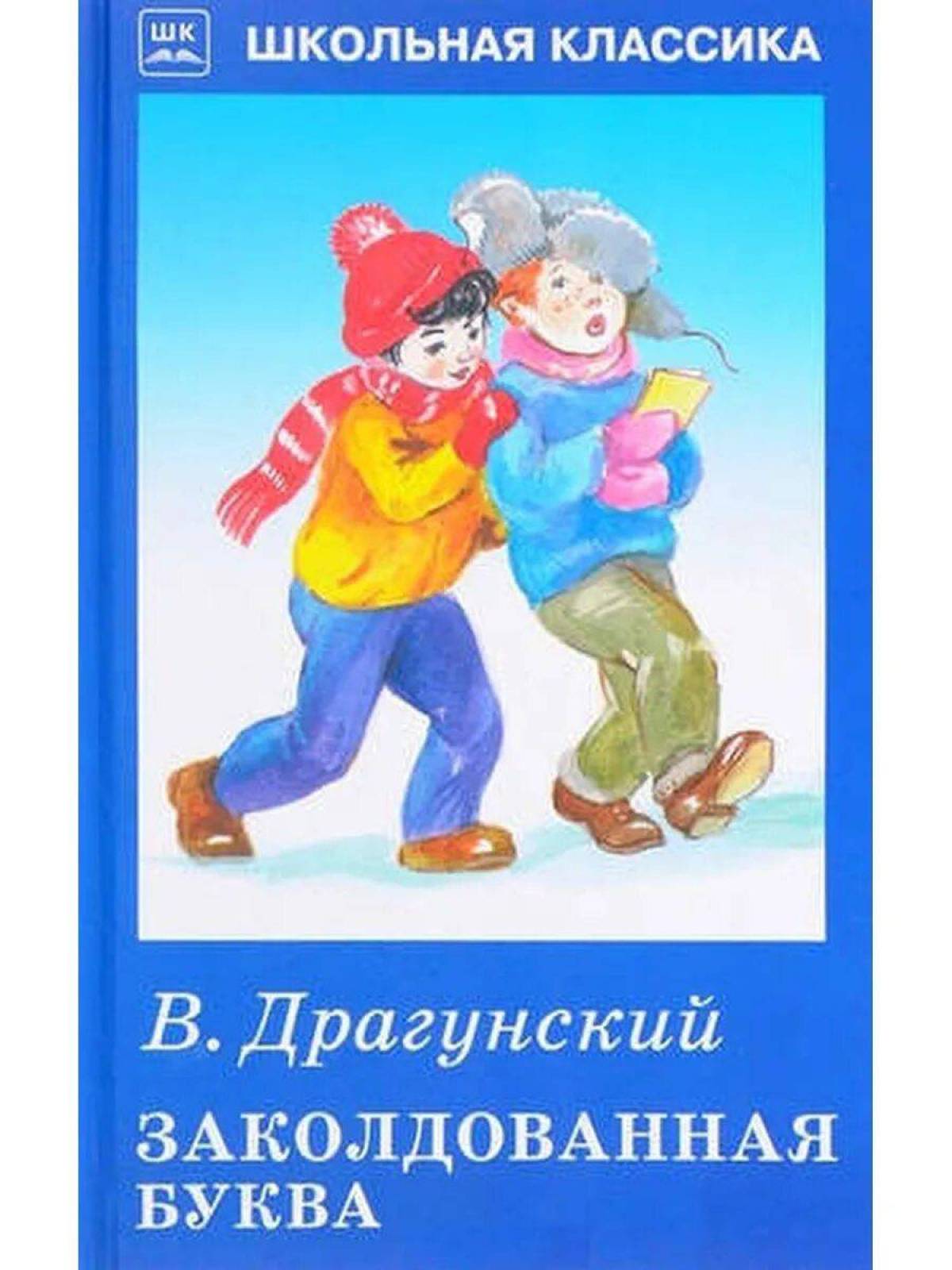 ШК

ШКОЛЬНАЯ КЛАССИКА

В. Драгунский

ЗАКОЛДОВАННАЯ БУКВА